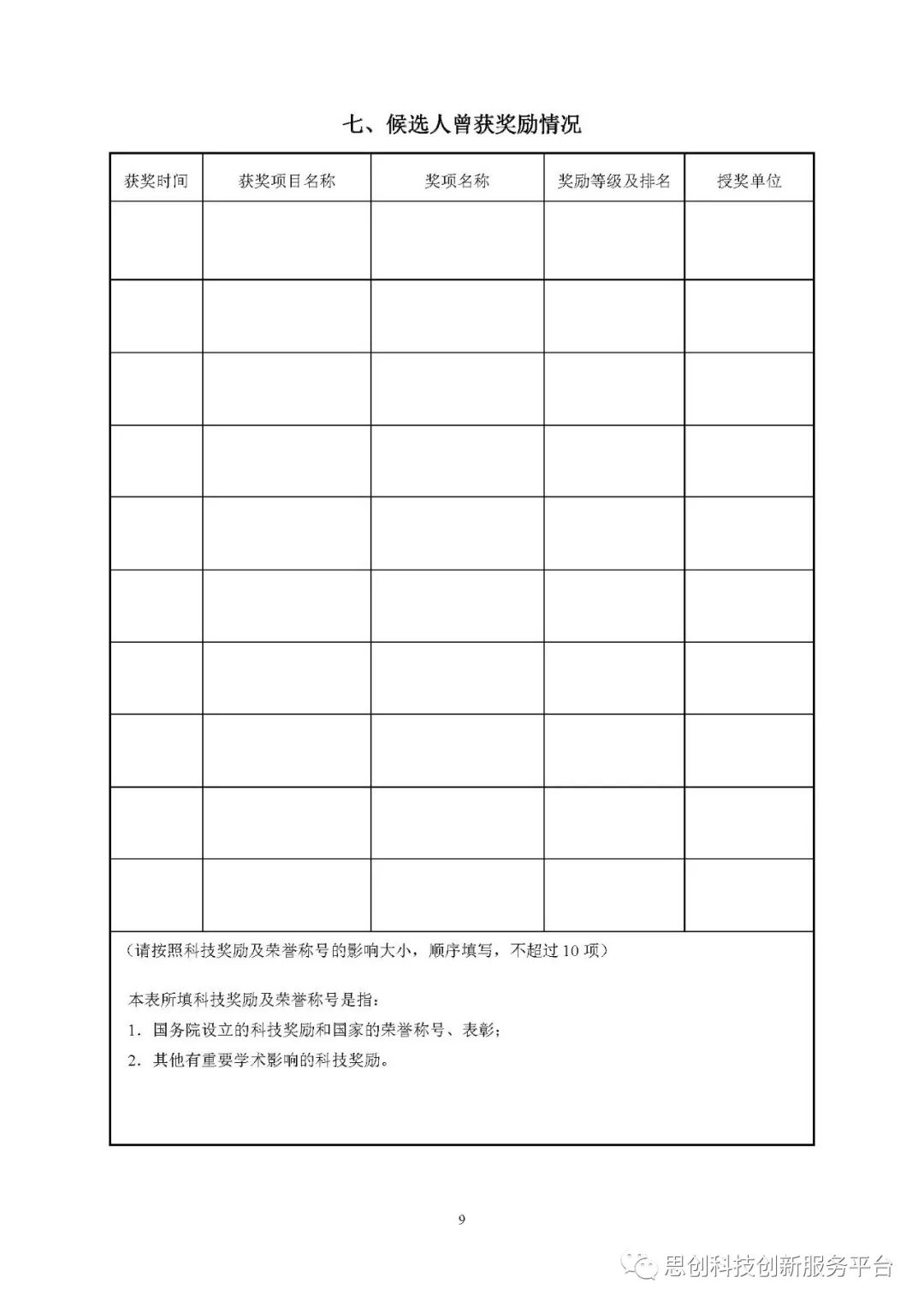 七、候选人曾获奖励情况

| 获奖时间 | 获奖项目名称 | 奖项名称 | 奖励等级及排名 | 授奖单位 |
|---|---|---|---|---|
| | | | | |
| | | | | |
| | | | | |
| | | | | |
| | | | | |
| | | | | |
| | | | | |
| | | | | |
| | | | | |
| | | | | |

（请按照科技奖励及荣誉称号的影响大小，顺序填写，不超过 10 项）

本表所填科技奖励及荣誉称号是指：
1. 国务院设立的科技奖励和国家的荣誉称号、表彰；
2. 其他有重要学术影响的科技奖励。

9

思创科技创新服务平台